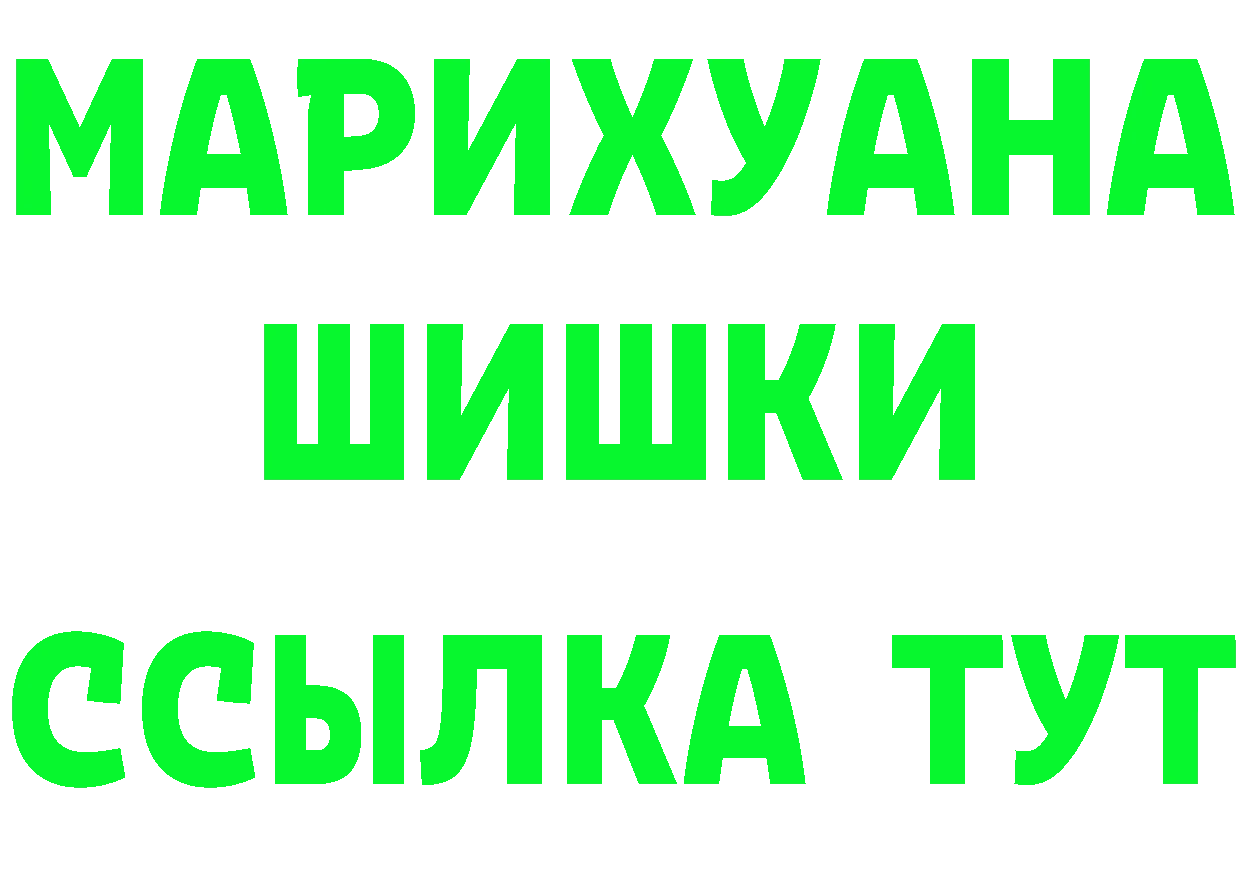 МАРИХУАНА
ШИШКИ
ССЫЛКА ТУТ